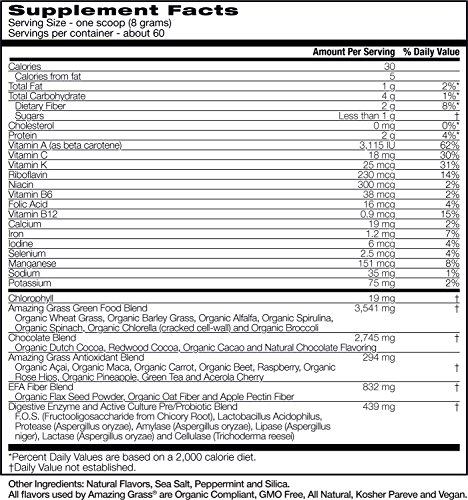 Supplement Facts
Serving Size - one scoop (8 grams)
Servings per container - about 60

| | Amount Per Serving | % Daily Value |
|---|---|---|
| Calories | 30 | |
| Calories from fat | 5 | |
| Total Fat | 1 g | 2%* |
| Total Carbohydrate | 4 g | 1%* |
| Dietary Fiber | 2 g | 8%* |
| Sugars | Less than 1 g | † |
| Cholesterol | 0 mg | 0%* |
| Protein | 2 g | 4%* |
| Vitamin A (as beta carotene) | 3,115 IU | 62% |
| Vitamin C | 18 mg | 30% |
| Vitamin K | 25 mcg | 31% |
| Riboflavin | 230 mcg | 14% |
| Niacin | 300 mcg | 2% |
| Vitamin B6 | 38 mcg | 2% |
| Folic Acid | 16 mcg | 4% |
| Vitamin B12 | 0.9 mcg | 15% |
| Calcium | 19 mg | 2% |
| Iron | 1.2 mg | 7% |
| Iodine | 6 mcg | 4% |
| Selenium | 2.5 mcg | 4% |
| Manganese | 151 mcg | 8% |
| Sodium | 35 mg | 1% |
| Potassium | 75 mg | 2% |
| Chlorophyll | 19 mg | † |
| Amazing Grass Green Food Blend Organic Wheat Grass, Organic Barley Grass, Organic Alfalfa, Organic Spirulina, Organic Spinach, Organic Chlorella (cracked cell-wall) and Organic Broccoli | 3,541 mg | † |
| Chocolate Blend Organic Dutch Cocoa, Redwood Cocoa, Organic Cacao and Natural Chocolate Flavoring | 2,745 mg | † |
| Amazing Grass Antioxidant Blend Organic Açai, Organic Maca, Organic Carrot, Organic Beet, Raspberry, Organic Rose Hips, Organic Pineapple, Green Tea and Acerola Cherry | 294 mg | † |
| EFA Fiber Blend Organic Flax Seed Powder, Organic Oat Fiber and Apple Pectin Fiber | 832 mg | † |
| Digestive Enzyme and Active Culture Pre/Probiotic Blend F.O.S. (Fructooligosaccharide from Chicory Root), Lactobacillus Acidophilus, Protease (Aspergillus oryzae), Amylase (Aspergillus oryzae), Lipase (Aspergillus niger), Lactase (Aspergillus oryzae) and Cellulase (Trichoderma reesei) | 439 mg | † |

*Percent Daily Values are based on a 2,000 calorie diet.
†Daily Value not established.

Other Ingredients: Natural Flavors, Sea Salt, Peppermint and Silica.
All flavors used by Amazing Grass® are Organic Compliant, GMO Free, All Natural, Kosher Pareve and Vegan.